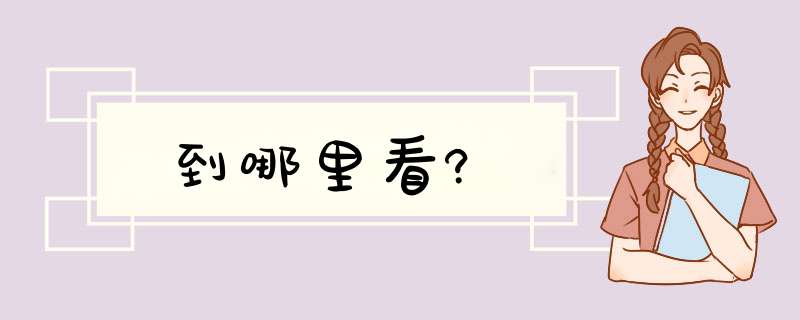 到哪里看?